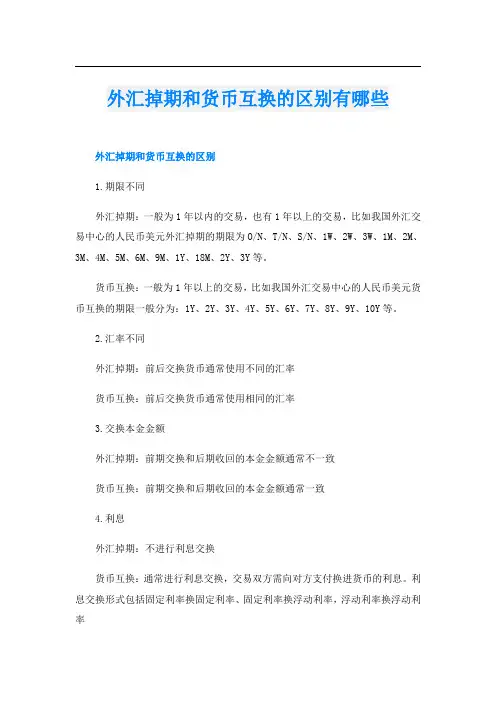 外汇掉期和货币互换的区别有哪些

外汇掉期和货币互换的区别

1.期限不同

外汇掉期：一般为1年以内的交易，也有1年以上的交易，比如我国外汇交易中心的人民币美元外汇掉期的期限为O/N、T/N、S/N、1W、2W、3W、1M、2M、3M、4M、5M、6M、9M、1Y、18M、2Y、3Y等。

货币互换：一般为1年以上的交易，比如我国外汇交易中心的人民币美元货币互换的期限一般分为：1Y、2Y、3Y、4Y、5Y、6Y、7Y、8Y、9Y、10Y等。

2.汇率不同

外汇掉期：前后交换货币通常使用不同的汇率

货币互换：前后交换货币通常使用相同的汇率

3.交换本金金额

外汇掉期：前期交换和后期收回的本金金额通常不一致

货币互换：前期交换和后期收回的本金金额通常一致

4.利息

外汇掉期：不进行利息交换

货币互换：通常进行利息交换，交易双方需向对方支付换进货币的利息。利息交换形式包括固定利率换固定利率、固定利率换浮动利率，浮动利率换浮动利率